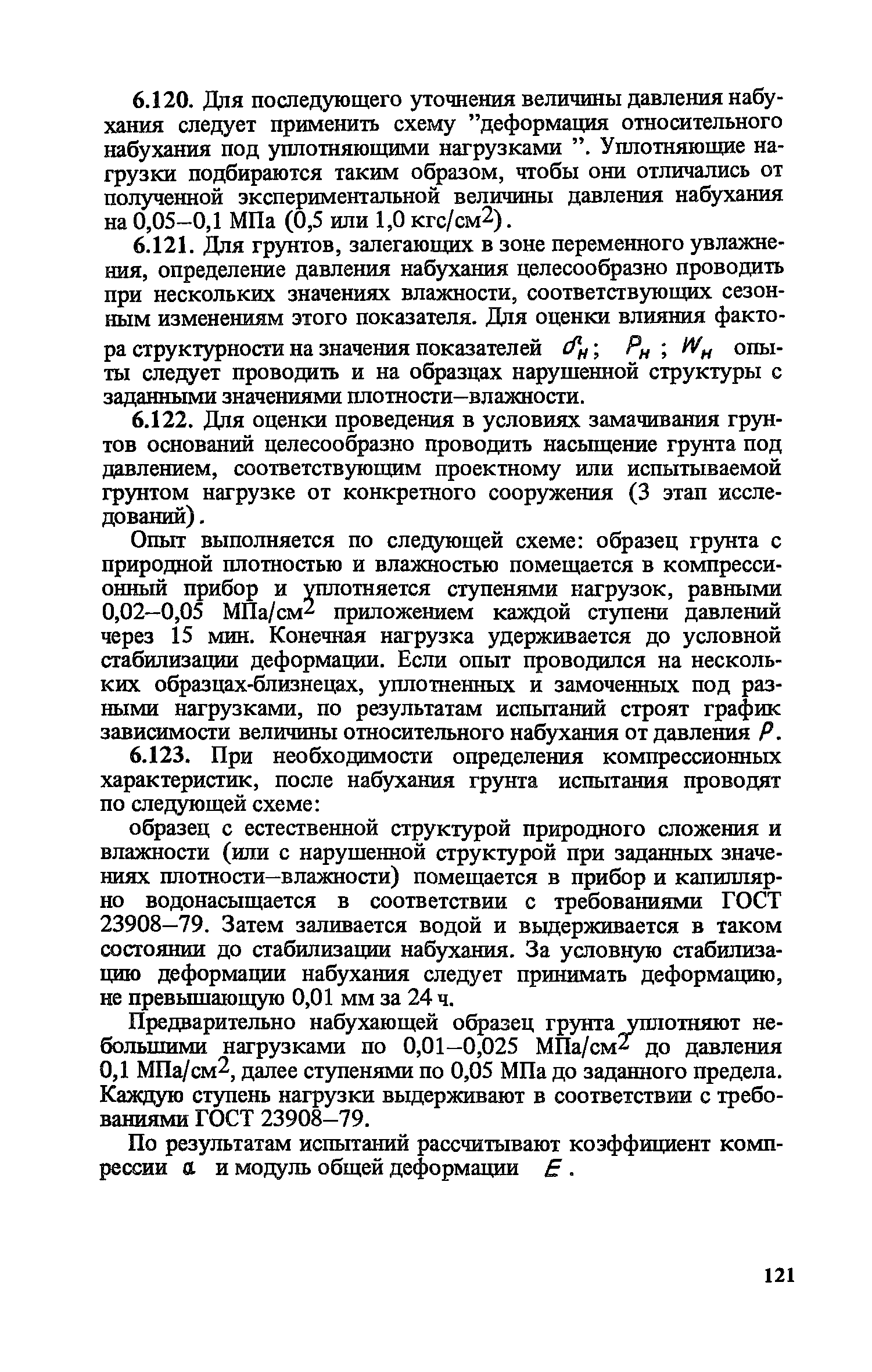 6.120. Для последующего уточнения величины давления набухания следует применить схему "деформация относительного набухания под уплотняющими нагрузками ". Уплотняющие нагрузки подбираются таким образом, чтобы они отличались от полученной экспериментальной величины давления набухания на 0,05–0,1 МПа (0,5 или 1,0 кгс/см$^2$).

6.121. Для грунтов, залегающих в зоне переменного увлажнения, определение давления набухания целесообразно проводить при нескольких значениях влажности, соответствующих сезонным изменениям этого показателя. Для оценки влияния фактора структурности на значения показателей $\delta_н$; $P_н$; $W_н$ опыты следует проводить и на образцах нарушенной структуры с заданными значениями плотности–влажности.

6.122. Для оценки проведения в условиях замачивания грунтов оснований целесообразно проводить насыщение грунта под давлением, соответствующим проектному или испытываемой грунтом нагрузке от конкретного сооружения (3 этап исследований).

Опыт выполняется по следующей схеме: образец грунта с природной плотностью и влажностью помещается в компрессионный прибор и уплотняется ступенями нагрузок, равными 0,02–0,05 МПа/см$^2$ приложением каждой ступени давлений через 15 мин. Конечная нагрузка удерживается до условной стабилизации деформации. Если опыт проводился на нескольких образцах-близнецах, уплотненных и замоченных под разными нагрузками, по результатам испытаний строят график зависимости величины относительного набухания от давления $P$.

6.123. При необходимости определения компрессионных характеристик, после набухания грунта испытания проводят по следующей схеме:

образец с естественной структурой природного сложения и влажности (или с нарушенной структурой при заданных значениях плотности–влажности) помещается в прибор и капиллярно водонасыщается в соответствии с требованиями ГОСТ 23908–79. Затем заливается водой и выдерживается в таком состоянии до стабилизации набухания. За условную стабилизацию деформации набухания следует принимать деформацию, не превышающую 0,01 мм за 24 ч.

Предварительно набухающей образец грунта уплотняют небольшими нагрузками по 0,01–0,025 МПа/см$^2$ до давления 0,1 МПа/см$^2$, далее ступенями по 0,05 МПа до заданного предела. Каждую ступень нагрузки выдерживают в соответствии с требованиями ГОСТ 23908–79.

По результатам испытаний рассчитывают коэффициент компрессии $a$ и модуль общей деформации $E$.

121